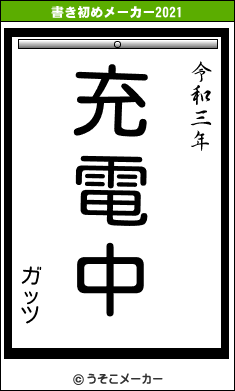 書き初めメーカー2021

令和三年

充電中

ガッツ

© うそこメーカー